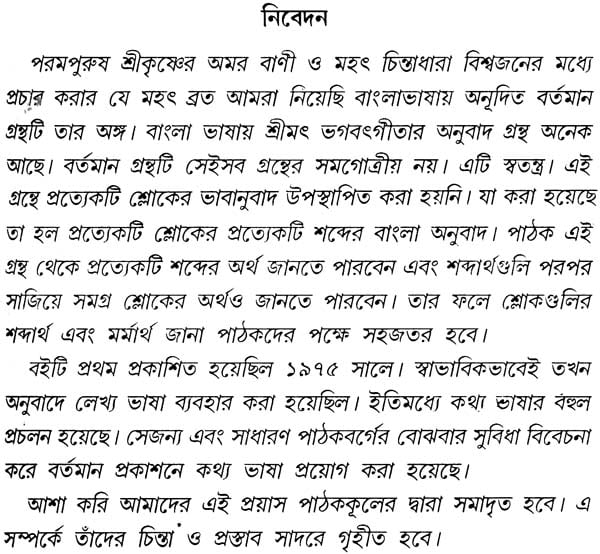 নিবেদন

পরমপুরুষ শ্রীকৃষ্ণের অমর বাণী ও মহৎ চিন্তাধারা বিশ্বজনের মধ্যে প্রচার করার যে মহৎ ব্রত আমরা নিয়েছি বাংলাভাষায় অনূদিত বর্তমান গ্রন্থটি তার অঙ্গ। বাংলা ভাষায় শ্রীমৎ ভগবৎগীতার অনুবাদ গ্রন্থ অনেক আছে। বর্তমান গ্রন্থটি সেইসব গ্রন্থের সমগোত্রীয় নয়। এটি স্বতন্ত্র। এই গ্রন্থে প্রত্যেকটি শ্লোকের ভাবানুবাদ উপস্থাপিত করা হয়নি। যা করা হয়েছে তা হল প্রত্যেকটি শ্লোকের প্রত্যেকটি শব্দের বাংলা অনুবাদ। পাঠক এই গ্রন্থ থেকে প্রত্যেকটি শব্দের অর্থ জানতে পারবেন এবং শব্দার্থগুলি পরপর সাজিয়ে সমগ্র শ্লোকের অর্থও জানতে পারবেন। তার ফলে শ্লোকগুলির শব্দার্থ এবং মর্মার্থ জানা পাঠকদের পক্ষে সহজতর হবে।

বইটি প্রথম প্রকাশিত হয়েছিল ১৯৭৫ সালে। স্বাভাবিকভাবেই তখন অনুবাদে লেখ্য ভাষা ব্যবহার করা হয়েছিল। ইতিমধ্যে কথ্য ভাষার বহুল প্রচলন হয়েছে। সেজন্য এবং সাধারণ পাঠকবর্গের বোঝবার সুবিধা বিবেচনা করে বর্তমান প্রকাশনে কথ্য ভাষা প্রয়োগ করা হয়েছে।

আশা করি আমাদের এই প্রয়াস পাঠককূলের দ্বারা সমাদৃত হবে। এ সম্পর্কে তাঁদের চিন্তা ও প্রস্তাব সাদরে গৃহীত হবে।